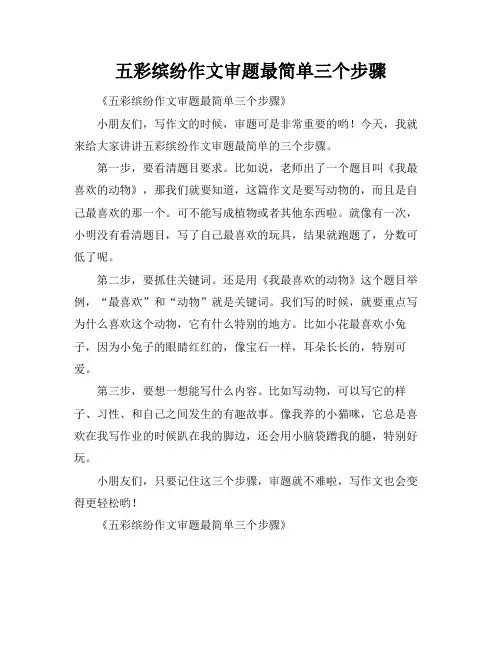 五彩缤纷作文审题最简单三个步骤

《五彩缤纷作文审题最简单三个步骤》

小朋友们，写作文的时候，审题可是非常重要的哟！今天，我就来给大家讲讲五彩缤纷作文审题最简单的三个步骤。

第一步，要看清题目要求。比如说，老师出了一个题目叫《我最喜欢的动物》，那我们就要知道，这篇作文是要写动物的，而且是自己最喜欢的那一个。可不能写成植物或者其他东西啦。就像有一次，小明没有看清题目，写了自己最喜欢的玩具，结果就跑题了，分数可低了呢。

第二步，要抓住关键词。还是用《我最喜欢的动物》这个题目举例，“最喜欢”和“动物”就是关键词。我们写的时候，就要重点写为什么喜欢这个动物，它有什么特别的地方。比如小花最喜欢小兔子，因为小兔子的眼睛红红的，像宝石一样，耳朵长长的，特别可爱。

第三步，要想一想能写什么内容。比如写动物，可以写它的样子、习性、和自己之间发生的有趣故事。像我养的小猫咪，它总是喜欢在我写作业的时候趴在我的脚边，还会用小脑袋蹭我的腿，特别好玩。

小朋友们，只要记住这三个步骤，审题就不难啦，写作文也会变得更轻松哟！

《五彩缤纷作文审题最简单三个步骤》